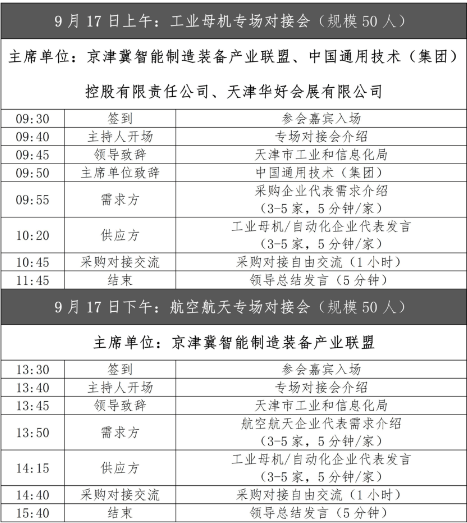 9月17日上午：工业母机专场对接会（规模50人）

主席单位：京津冀智能制造装备产业联盟、中国通用技术（集团）控股有限责任公司、天津华好会展有限公司

| 09:30 | 签到 | 参会嘉宾入场 |
|---|---|---|
| 09:40 | 主持人开场 | 专场对接会介绍 |
| 09:45 | 领导致辞 | 天津市工业和信息化局 |
| 09:50 | 主席单位致辞 | 中国通用技术（集团） |
| 09:55 | 需求方 | 采购企业代表需求介绍（3-5家，5分钟/家） |
| 10:20 | 供应方 | 工业母机/自动化企业代表发言（3-5家，5分钟/家） |
| 10:45 | 采购对接交流 | 采购对接自由交流（1小时） |
| 11:45 | 结束 | 领导总结发言（5分钟） |

9月17日下午：航空航天专场对接会（规模50人）

主席单位：京津冀智能制造装备产业联盟

| 13:30 | 签到 | 参会嘉宾入场 |
|---|---|---|
| 13:40 | 主持人开场 | 专场对接会介绍 |
| 13:45 | 领导致辞 | 天津市工业和信息化局 |
| 13:50 | 需求方 | 航空航天企业代表需求介绍（3-5家，5分钟/家） |
| 14:15 | 供应方 | 工业母机/自动化企业代表发言（3-5家，5分钟/家） |
| 14:40 | 采购对接交流 | 采购对接自由交流（1小时） |
| 15:40 | 结束 | 领导总结发言（5分钟） |